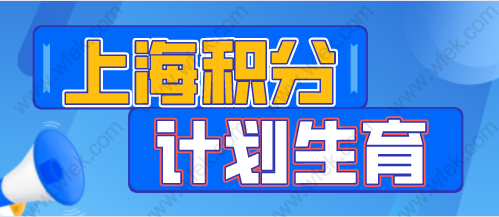 上海积分
计划生育

www.wfek.com